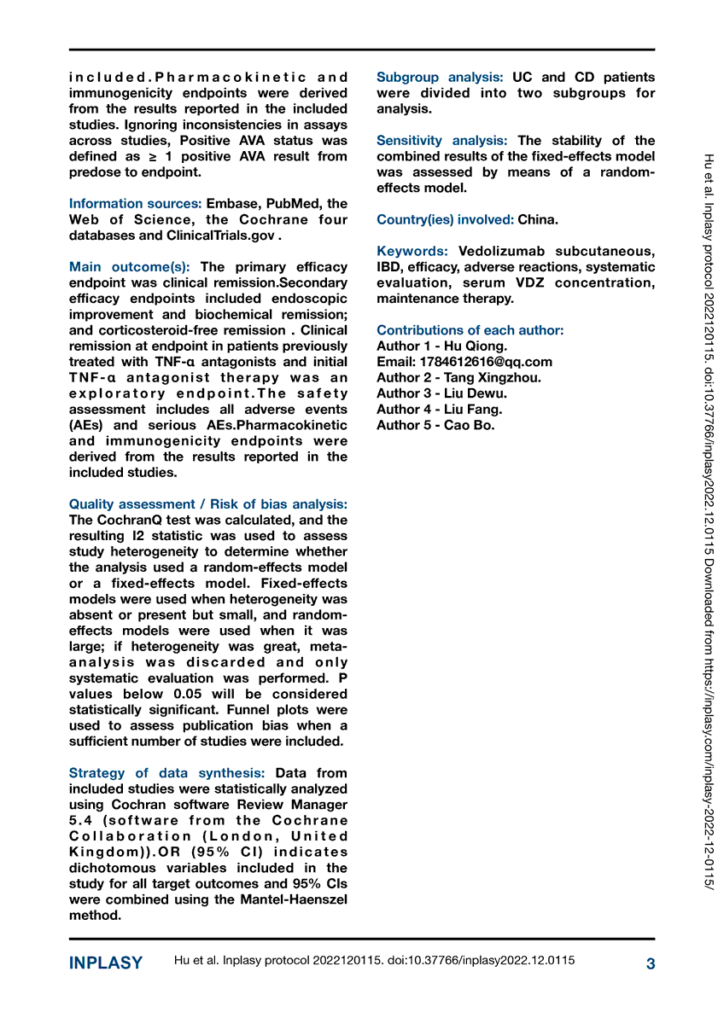 included.Pharmacokinetic and immunogenicity endpoints were derived from the results reported in the included studies. Ignoring inconsistencies in assays across studies, Positive AVA status was defined as ≥ 1 positive AVA result from predose to endpoint.

Information sources: Embase, PubMed, the Web of Science, the Cochrane four databases and ClinicalTrials.gov .

Main outcome(s): The primary efficacy endpoint was clinical remission.Secondary efficacy endpoints included endoscopic improvement and biochemical remission; and corticosteroid-free remission . Clinical remission at endpoint in patients previously treated with TNF-α antagonists and initial TNF-α antagonist therapy was an exploratory endpoint.The safety assessment includes all adverse events (AEs) and serious AEs.Pharmacokinetic and immunogenicity endpoints were derived from the results reported in the included studies.

Quality assessment / Risk of bias analysis: The CochranQ test was calculated, and the resulting I2 statistic was used to assess study heterogeneity to determine whether the analysis used a random-effects model or a fixed-effects model. Fixed-effects models were used when heterogeneity was absent or present but small, and random-effects models were used when it was large; if heterogeneity was great, meta-analysis was discarded and only systematic evaluation was performed. P values below 0.05 will be considered statistically significant. Funnel plots were used to assess publication bias when a sufficient number of studies were included.

Strategy of data synthesis: Data from included studies were statistically analyzed using Cochran software Review Manager 5.4 (software from the Cochrane Collaboration (London, United Kingdom)).OR (95% CI) indicates dichotomous variables included in the study for all target outcomes and 95% CIs were combined using the Mantel-Haenszel method.

Subgroup analysis: UC and CD patients were divided into two subgroups for analysis.

Sensitivity analysis: The stability of the combined results of the fixed-effects model was assessed by means of a random-effects model.

Country(ies) involved: China.

Keywords: Vedolizumab subcutaneous, IBD, efficacy, adverse reactions, systematic evaluation, serum VDZ concentration, maintenance therapy.

Contributions of each author:
Author 1 - Hu Qiong.
Email: 1784612616@qq.com
Author 2 - Tang Xingzhou.
Author 3 - Liu Dewu.
Author 4 - Liu Fang.
Author 5 - Cao Bo.

Hu et al. Inplasy protocol 2022120115. doi:10.37766/inplasy2022.12.0115 Downloaded from https://inplasy.com/inplasy-2022-12-0115/

INPLASY Hu et al. Inplasy protocol 2022120115. doi:10.37766/inplasy2022.12.0115 3